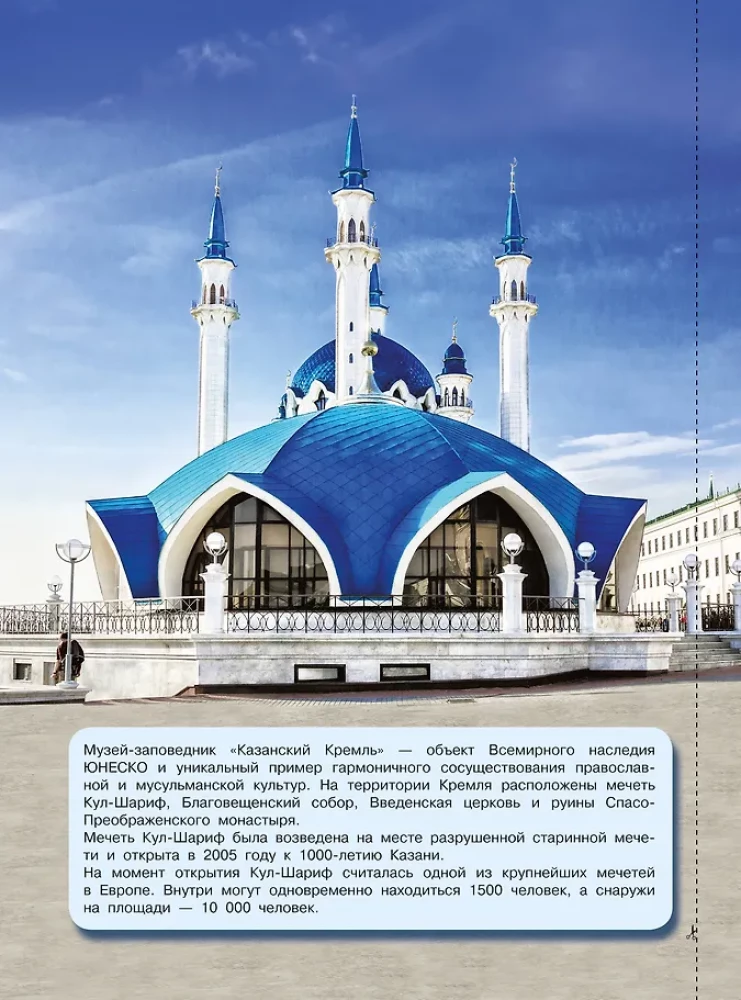 Музей-заповедник «Казанский Кремль» — объект Всемирного наследия ЮНЕСКО и уникальный пример гармоничного сосуществования православной и мусульманской культур. На территории Кремля расположены мечеть Кул-Шариф, Благовещенский собор, Введенская церковь и руины Спасо-Преображенского монастыря.
Мечеть Кул-Шариф была возведена на месте разрушенной старинной мечети и открыта в 2005 году к 1000-летию Казани.
На момент открытия Кул-Шариф считалась одной из крупнейших мечетей в Европе. Внутри могут одновременно находиться 1500 человек, а снаружи на площади — 10 000 человек.